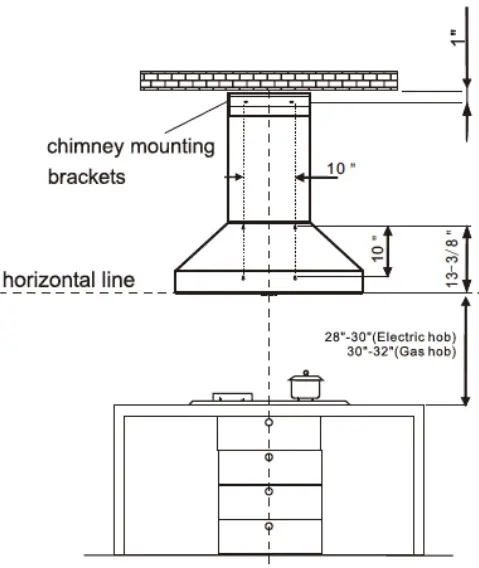 1"

chimney mounting brackets

10 "

10 "

13-3/8 "

horizontal line

28"-30"(Electric hob)
30"-32"(Gas hob)